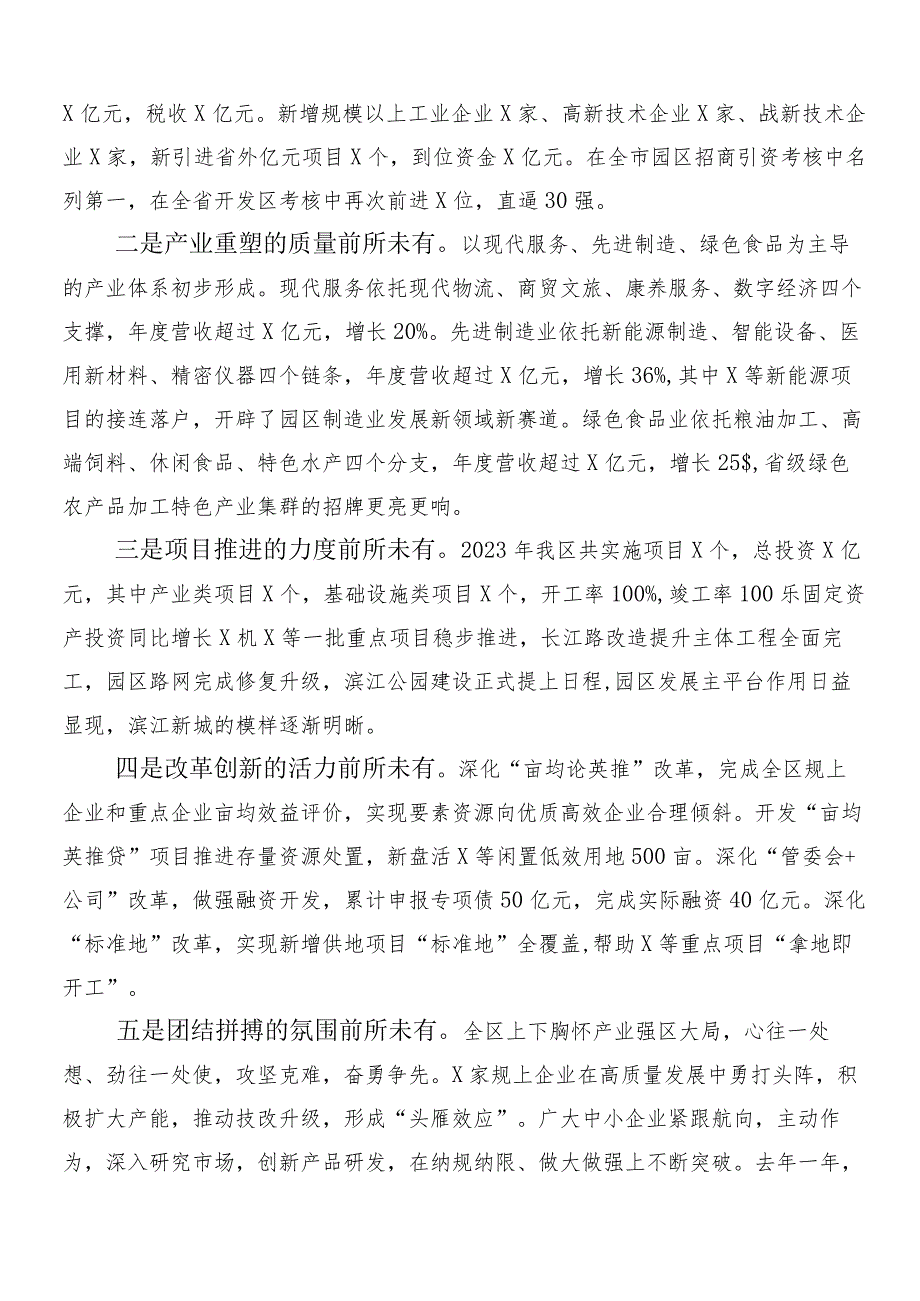 X亿元，税收X亿元。新增规模以上工业企业X家、高新技术企业X家、战新技术企业X家，新引进省外亿元项目X个，到位资金X亿元。在全市园区招商引资考核中名列第一，在全省开发区考核中再次前进X位，直逼30强。

二是产业重塑的质量前所未有。以现代服务、先进制造、绿色食品为主导的产业体系初步形成。现代服务依托现代物流、商贸文旅、康养服务、数字经济四个支撑，年度营收超过X亿元，增长20%。先进制造业依托新能源制造、智能设备、医用新材料、精密仪器四个链条，年度营收超过X亿元，增长36%,其中X等新能源项目的接连落户，开辟了园区制造业发展新领域新赛道。绿色食品业依托粮油加工、高端饲料、休闲食品、特色水产四个分支，年度营收超过X亿元，增长25$,省级绿色农产品加工特色产业集群的招牌更亮更响。

三是项目推进的力度前所未有。2023年我区共实施项目X个，总投资X亿元，其中产业类项目X个，基础设施类项目X个，开工率100%,竣工率100乐固定资产投资同比增长X机X等一批重点项目稳步推进，长江路改造提升主体工程全面完工，园区路网完成修复升级，滨江公园建设正式提上日程,园区发展主平台作用日益显现，滨江新城的模样逐渐明晰。

四是改革创新的活力前所未有。深化“亩均论英推”改革，完成全区规上企业和重点企业亩均效益评价，实现要素资源向优质高效企业合理倾斜。开发“亩均英推贷”项目推进存量资源处置，新盘活X等闲置低效用地500亩。深化“管委会+公司”改革，做强融资开发，累计申报专项债50亿元，完成实际融资40亿元。深化“标准地”改革，实现新增供地项目“标准地”全覆盖,帮助X等重点项目“拿地即开工”。

五是团结拼搏的氛围前所未有。全区上下胸怀产业强区大局，心往一处想、劲往一处使，攻坚克难，奋勇争先。X家规上企业在高质量发展中勇打头阵，积极扩大产能，推动技改升级，形成“头雁效应”。广大中小企业紧跟航向，主动作为，深入研究市场，创新产品研发，在纳规纳限、做大做强上不断突破。去年一年，